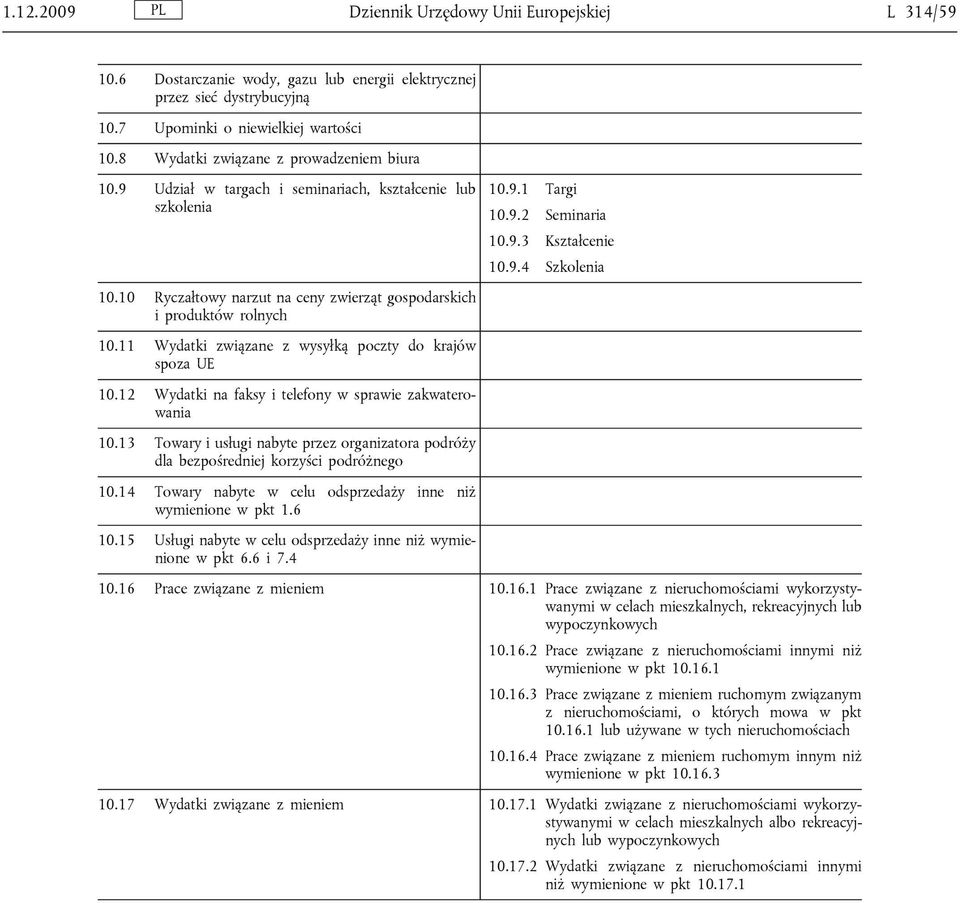 1.12.2009 PL Dziennik Urzędowy Unii Europejskiej L 314/59

| | |
|---|---|
| 10.6 Dostarczanie wody, gazu lub energii elektrycznej przez sieć dystrybucyjną | |
| 10.7 Upominki o niewielkiej wartości | |
| 10.8 Wydatki związane z prowadzeniem biura | |
| 10.9 Udział w targach i seminariach, kształcenie lub szkolenia | 10.9.1 Targi<br>10.9.2 Seminaria<br>10.9.3 Kształcenie<br>10.9.4 Szkolenia |
| 10.10 Ryczałtowy narzut na ceny zwierząt gospodarskich i produktów rolnych | |
| 10.11 Wydatki związane z wysyłką poczty do krajów spoza UE | |
| 10.12 Wydatki na faksy i telefony w sprawie zakwaterowania | |
| 10.13 Towary i usługi nabyte przez organizatora podróży dla bezpośredniej korzyści podróżnego | |
| 10.14 Towary nabyte w celu odsprzedaży inne niż wymienione w pkt 1.6 | |
| 10.15 Usługi nabyte w celu odsprzedaży inne niż wymienione w pkt 6.6 i 7.4 | |
| 10.16 Prace związane z mieniem | 10.16.1 Prace związane z nieruchomościami wykorzystywanymi w celach mieszkalnych, rekreacyjnych lub wypoczynkowych<br>10.16.2 Prace związane z nieruchomościami innymi niż wymienione w pkt 10.16.1<br>10.16.3 Prace związane z mieniem ruchomym związanym z nieruchomościami, o których mowa w pkt 10.16.1 lub używane w tych nieruchomościach<br>10.16.4 Prace związane z mieniem ruchomym innym niż wymienione w pkt 10.16.3 |
| 10.17 Wydatki związane z mieniem | 10.17.1 Wydatki związane z nieruchomościami wykorzystywanymi w celach mieszkalnych albo rekreacyjnych lub wypoczynkowych<br>10.17.2 Wydatki związane z nieruchomościami innymi niż wymienione w pkt 10.17.1 |